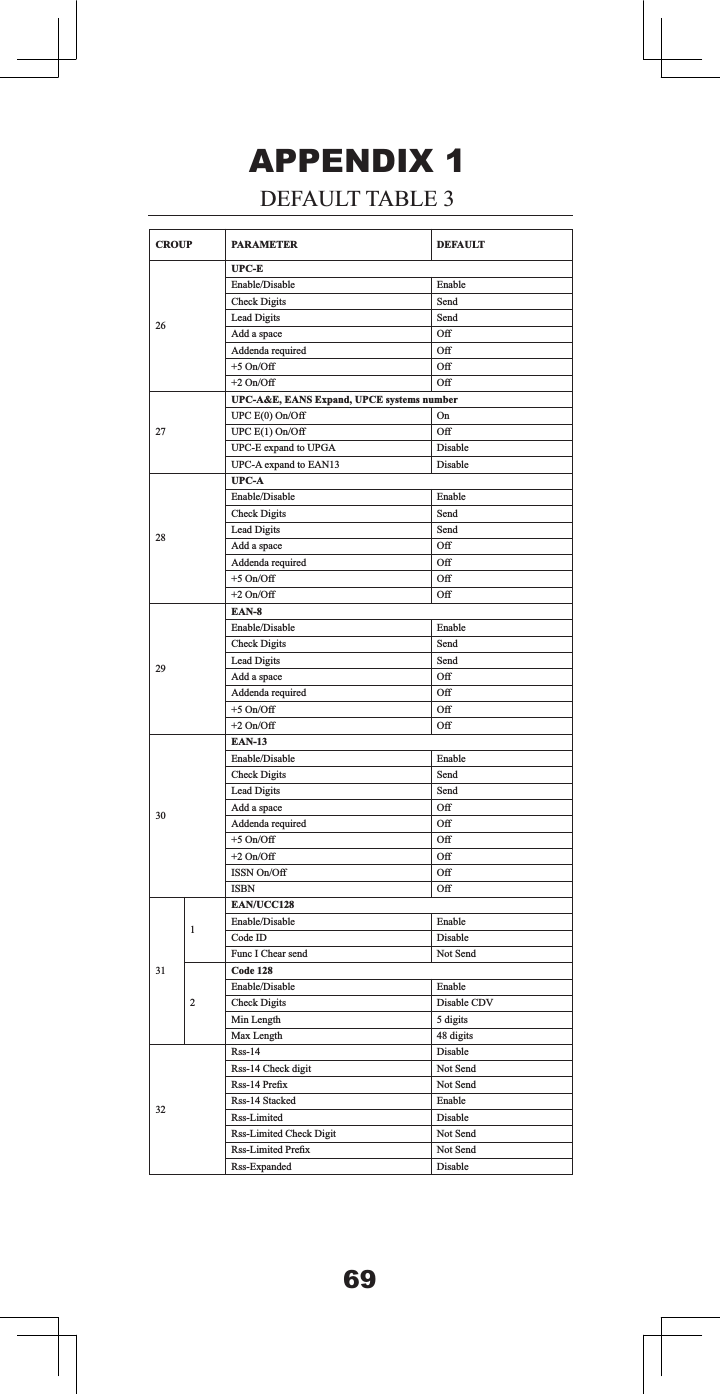 APPENDIX 1

DEFAULT TABLE 3

| CROUP | | PARAMETER | DEFAULT |
|---|---|---|---|
| 26 | | UPC-E | |
| | | Enable/Disable | Enable |
| | | Check Digits | Send |
| | | Lead Digits | Send |
| | | Add a space | Off |
| | | Addenda required | Off |
| | | +5 On/Off | Off |
| | | +2 On/Off | Off |
| 27 | | UPC-A&E, EANS Expand, UPCE systems number | |
| | | UPC E(0) On/Off | On |
| | | UPC E(1) On/Off | Off |
| | | UPC-E expand to UPGA | Disable |
| | | UPC-A expand to EAN13 | Disable |
| 28 | | UPC-A | |
| | | Enable/Disable | Enable |
| | | Check Digits | Send |
| | | Lead Digits | Send |
| | | Add a space | Off |
| | | Addenda required | Off |
| | | +5 On/Off | Off |
| | | +2 On/Off | Off |
| 29 | | EAN-8 | |
| | | Enable/Disable | Enable |
| | | Check Digits | Send |
| | | Lead Digits | Send |
| | | Add a space | Off |
| | | Addenda required | Off |
| | | +5 On/Off | Off |
| | | +2 On/Off | Off |
| 30 | | EAN-13 | |
| | | Enable/Disable | Enable |
| | | Check Digits | Send |
| | | Lead Digits | Send |
| | | Add a space | Off |
| | | Addenda required | Off |
| | | +5 On/Off | Off |
| | | +2 On/Off | Off |
| | | ISSN On/Off | Off |
| | | ISBN | Off |
| 31 | 1 | EAN/UCC128 | |
| | | Enable/Disable | Enable |
| | | Code ID | Disable |
| | | Func I Chear send | Not Send |
| | 2 | Code 128 | |
| | | Enable/Disable | Enable |
| | | Check Digits | Disable CDV |
| | | Min Length | 5 digits |
| | | Max Length | 48 digits |
| 32 | | Rss-14 | Disable |
| | | Rss-14 Check digit | Not Send |
| | | Rss-14 Prefix | Not Send |
| | | Rss-14 Stacked | Enable |
| | | Rss-Limited | Disable |
| | | Rss-Limited Check Digit | Not Send |
| | | Rss-Limited Prefix | Not Send |
| | | Rss-Expanded | Disable |

69